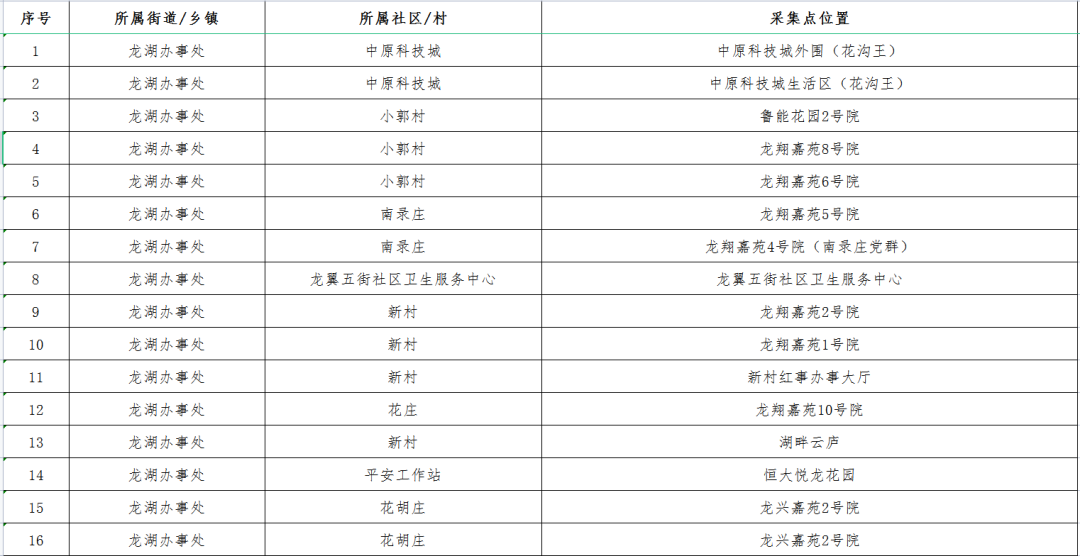 | 序号 | 所属街道/乡镇 | 所属社区/村 | 采集点位置 |
|---|---|---|---|
| 1 | 龙湖办事处 | 中原科技城 | 中原科技城外围（花沟王） |
| 2 | 龙湖办事处 | 中原科技城 | 中原科技城生活区（花沟王） |
| 3 | 龙湖办事处 | 小郭村 | 鲁能花园2号院 |
| 4 | 龙湖办事处 | 小郭村 | 龙翔嘉苑8号院 |
| 5 | 龙湖办事处 | 小郭村 | 龙翔嘉苑6号院 |
| 6 | 龙湖办事处 | 南录庄 | 龙翔嘉苑5号院 |
| 7 | 龙湖办事处 | 南录庄 | 龙翔嘉苑4号院（南录庄党群） |
| 8 | 龙湖办事处 | 龙翼五街社区卫生服务中心 | 龙翼五街社区卫生服务中心 |
| 9 | 龙湖办事处 | 新村 | 龙翔嘉苑2号院 |
| 10 | 龙湖办事处 | 新村 | 龙翔嘉苑1号院 |
| 11 | 龙湖办事处 | 新村 | 新村红事办事大厅 |
| 12 | 龙湖办事处 | 花庄 | 龙翔嘉苑10号院 |
| 13 | 龙湖办事处 | 新村 | 湖畔云庐 |
| 14 | 龙湖办事处 | 平安工作站 | 恒大悦龙花园 |
| 15 | 龙湖办事处 | 花胡庄 | 龙兴嘉苑2号院 |
| 16 | 龙湖办事处 | 花胡庄 | 龙兴嘉苑2号院 |